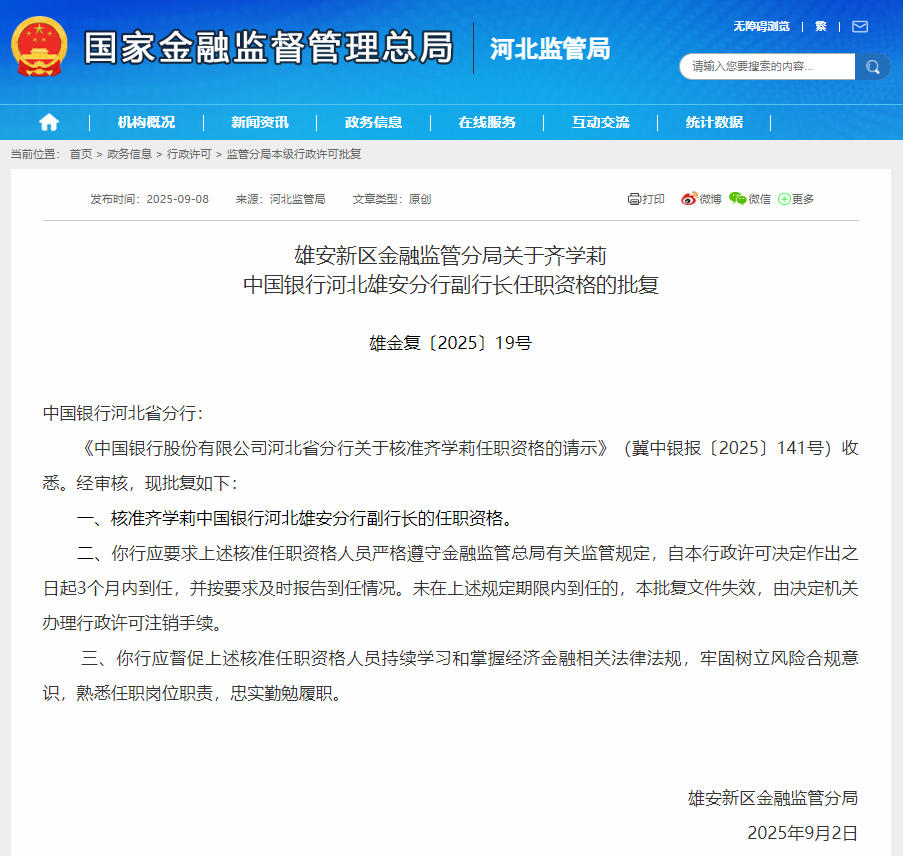 国家金融监督管理总局　河北监管局

无障碍浏览 | 繁 |

请输入您要搜索的内容...

机构概况 | 新闻资讯 | 政务信息 | 在线服务 | 互动交流 | 统计数据

当前位置： 首页 > 政务信息 > 行政许可 > 监管分局本级行政许可批复

发布时间：2025-09-08　来源：河北监管局　文章类型：原创

打印　微博　微信　更多

雄安新区金融监管分局关于齐学莉
中国银行河北雄安分行副行长任职资格的批复

雄金复〔2025〕19号

中国银行河北省分行：

《中国银行股份有限公司河北省分行关于核准齐学莉任职资格的请示》（冀中银报〔2025〕141号）收悉。经审核，现批复如下：

一、核准齐学莉中国银行河北雄安分行副行长的任职资格。

二、你行应要求上述核准任职资格人员严格遵守金融监管总局有关监管规定，自本行政许可决定作出之日起3个月内到任，并按要求及时报告到任情况。未在上述规定期限内到任的，本批复文件失效，由决定机关办理行政许可注销手续。

三、你行应督促上述核准任职资格人员持续学习和掌握经济金融相关法律法规，牢固树立风险合规意识，熟悉任职岗位职责，忠实勤勉履职。

雄安新区金融监管分局

2025年9月2日